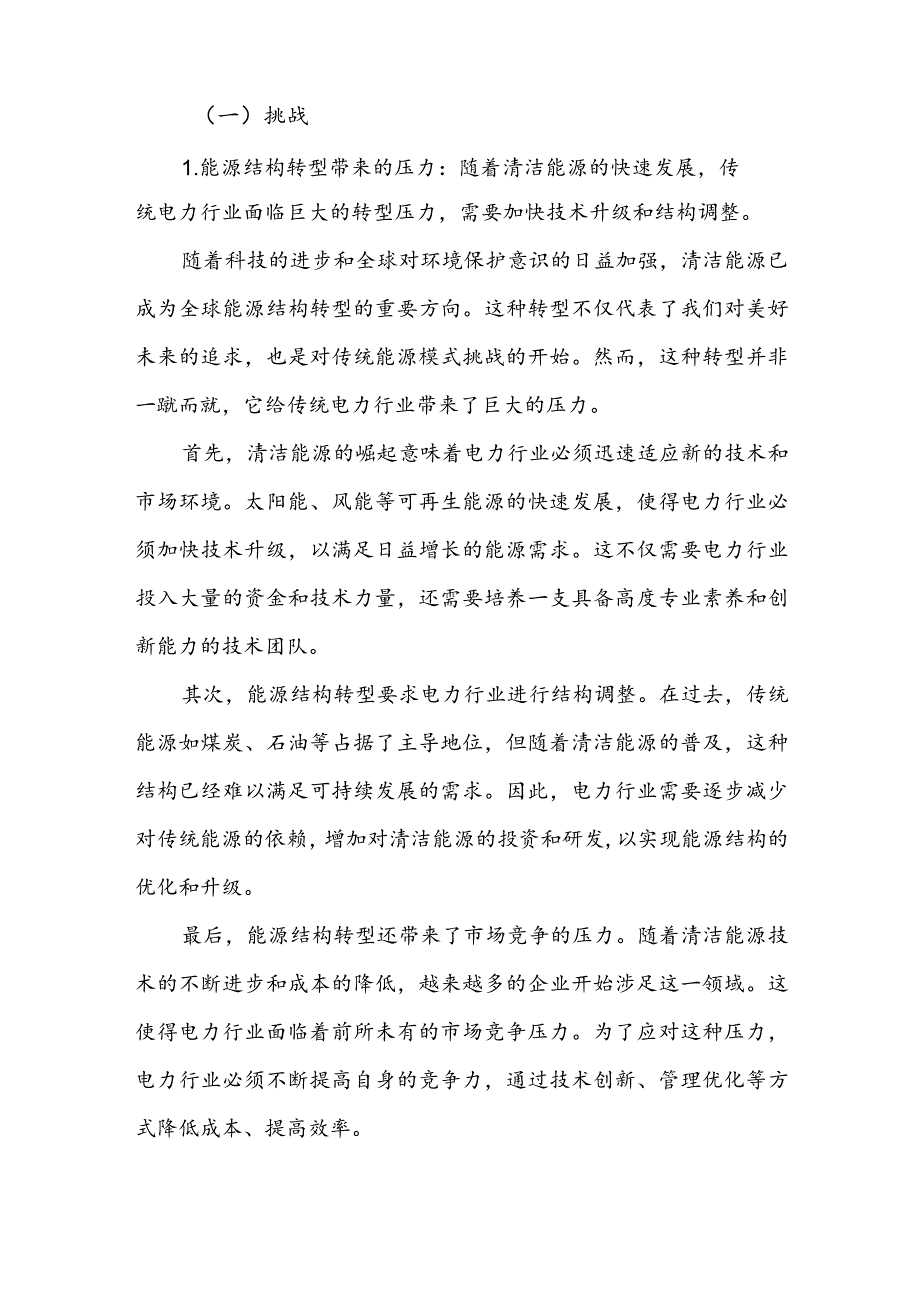 （一）挑战

1.能源结构转型带来的压力：随着清洁能源的快速发展，传统电力行业面临巨大的转型压力，需要加快技术升级和结构调整。

随着科技的进步和全球对环境保护意识的日益加强，清洁能源已成为全球能源结构转型的重要方向。这种转型不仅代表了我们对美好未来的追求，也是对传统能源模式挑战的开始。然而，这种转型并非一蹴而就，它给传统电力行业带来了巨大的压力。

首先，清洁能源的崛起意味着电力行业必须迅速适应新的技术和市场环境。太阳能、风能等可再生能源的快速发展，使得电力行业必须加快技术升级，以满足日益增长的能源需求。这不仅需要电力行业投入大量的资金和技术力量，还需要培养一支具备高度专业素养和创新能力的技术团队。

其次，能源结构转型要求电力行业进行结构调整。在过去，传统能源如煤炭、石油等占据了主导地位，但随着清洁能源的普及，这种结构已经难以满足可持续发展的需求。因此，电力行业需要逐步减少对传统能源的依赖，增加对清洁能源的投资和研发，以实现能源结构的优化和升级。

最后，能源结构转型还带来了市场竞争的压力。随着清洁能源技术的不断进步和成本的降低，越来越多的企业开始涉足这一领域。这使得电力行业面临着前所未有的市场竞争压力。为了应对这种压力，电力行业必须不断提高自身的竞争力，通过技术创新、管理优化等方式降低成本、提高效率。